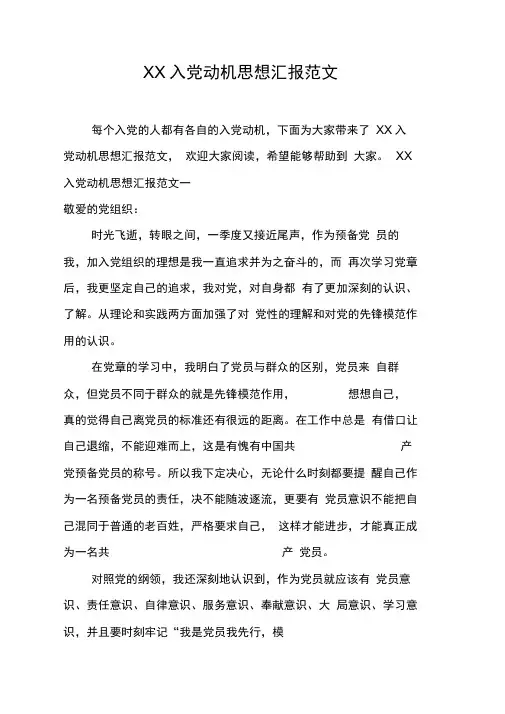 XX 入党动机思想汇报范文

每个入党的人都有各自的入党动机，下面为大家带来了 XX 入党动机思想汇报范文， 欢迎大家阅读，希望能够帮助到 大家。 XX 入党动机思想汇报范文一

敬爱的党组织：

时光飞逝，转眼之间，一季度又接近尾声，作为预备党 员的我，加入党组织的理想是我一直追求并为之奋斗的，而 再次学习党章后，我更坚定自己的追求，我对党，对自身都 有了更加深刻的认识、了解。从理论和实践两方面加强了对 党性的理解和对党的先锋模范作用的认识。

在党章的学习中，我明白了党员与群众的区别，党员来 自群众，但党员不同于群众的就是先锋模范作用， 想想自己，真的觉得自己离党员的标准还有很远的距离。在工作中总是 有借口让自己退缩，不能迎难而上，这是有愧有中国共 产党预备党员的称号。所以我下定决心，无论什么时刻都要提 醒自己作为一名预备党员的责任，决不能随波逐流，更要有 党员意识不能把自己混同于普通的老百姓，严格要求自己， 这样才能进步，才能真正成为一名共 产 党员。

对照党的纲领，我还深刻地认识到，作为党员就应该有 党员意识、责任意识、自律意识、服务意识、奉献意识、大 局意识、学习意识，并且要时刻牢记“我是党员我先行，模